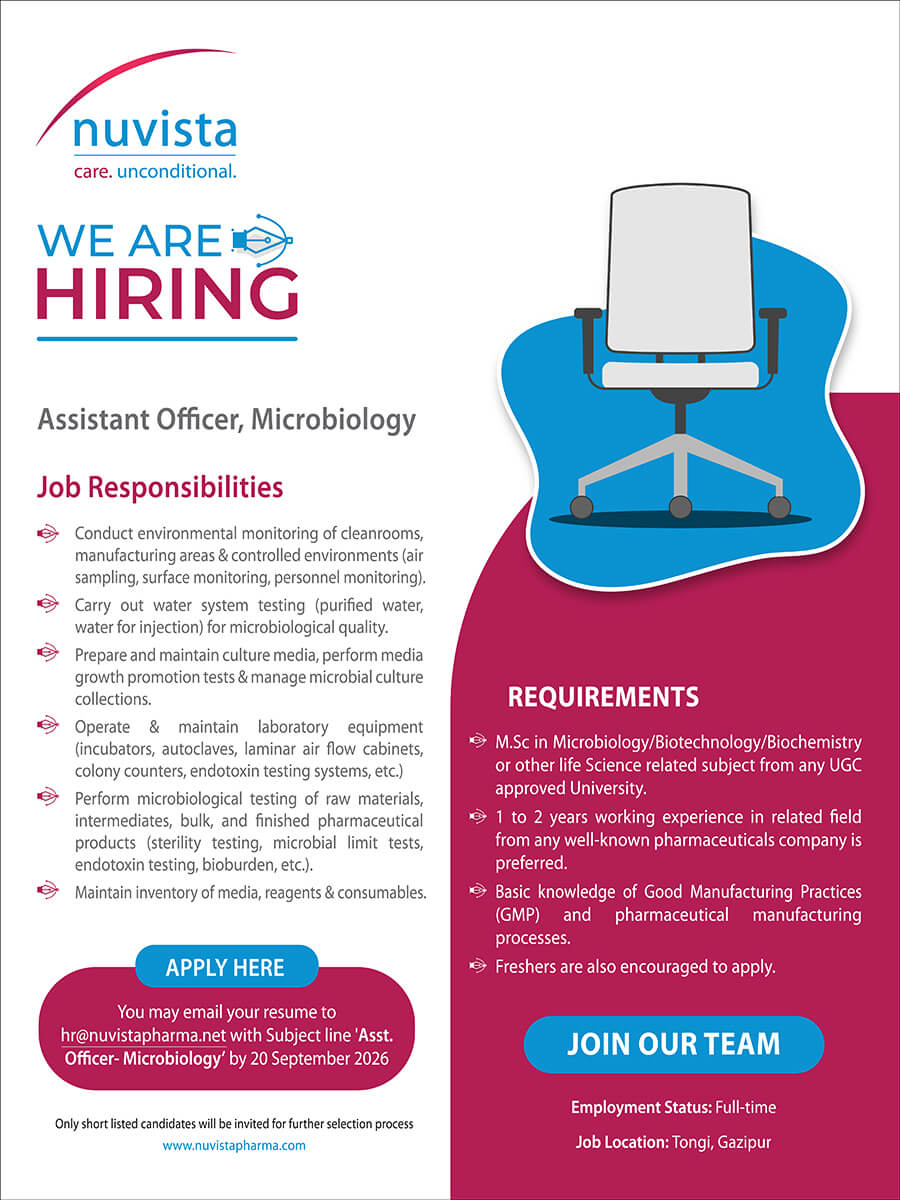 nuvista
care. unconditional.

WE ARE
HIRING

Assistant Officer, Microbiology

Job Responsibilities

Conduct environmental monitoring of cleanrooms, manufacturing areas & controlled environments (air sampling, surface monitoring, personnel monitoring).

Carry out water system testing (purified water, water for injection) for microbiological quality.

Prepare and maintain culture media, perform media growth promotion tests & manage microbial culture collections.

Operate & maintain laboratory equipment (incubators, autoclaves, laminar air flow cabinets, colony counters, endotoxin testing systems, etc.)

Perform microbiological testing of raw materials, intermediates, bulk, and finished pharmaceutical products (sterility testing, microbial limit tests, endotoxin testing, bioburden, etc.).

Maintain inventory of media, reagents & consumables.

APPLY HERE

You may email your resume to hr@nuvistapharma.net with Subject line 'Asst. Officer- Microbiology' by 20 September 2026

Only short listed candidates will be invited for further selection process

www.nuvistapharma.com

REQUIREMENTS

M.Sc in Microbiology/Biotechnology/Biochemistry or other life Science related subject from any UGC approved University.

1 to 2 years working experience in related field from any well-known pharmaceuticals company is preferred.

Basic knowledge of Good Manufacturing Practices (GMP) and pharmaceutical manufacturing processes.

Freshers are also encouraged to apply.

JOIN OUR TEAM

Employment Status: Full-time

Job Location: Tongi, Gazipur